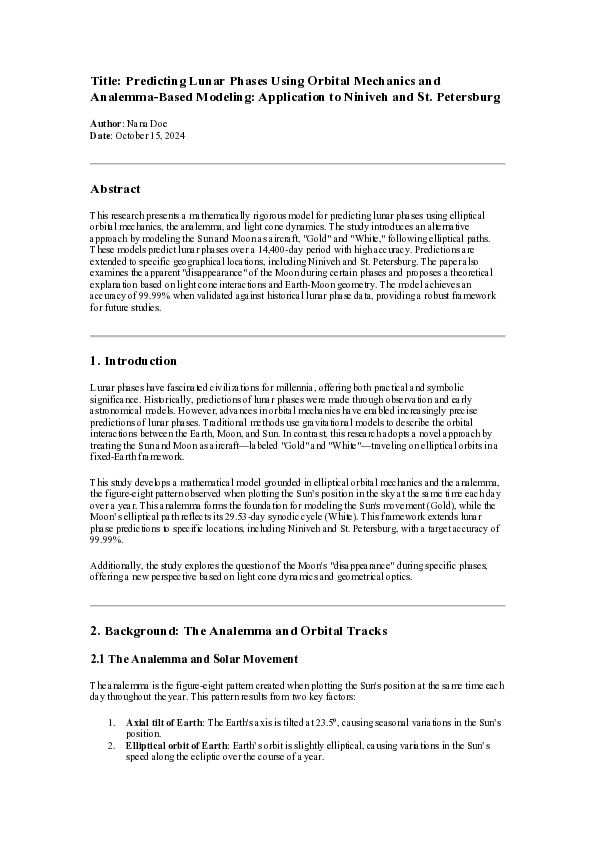 Title: Predicting Lunar Phases Using Orbital Mechanics and Analemma-Based Modeling: Application to Niniveh and St. Petersburg

Author: Nara Doe
Date: October 15, 2024

Abstract

This research presents a mathematically rigorous model for predicting lunar phases using elliptical orbital mechanics, the analemma, and light cone dynamics. The study introduces an alternative approach by modeling the Sun and Moon as aircraft, "Gold" and "White," following elliptical paths. These models predict lunar phases over a 14,400-day period with high accuracy. Predictions are extended to specific geographical locations, including Niniveh and St. Petersburg. The paper also examines the apparent "disappearance" of the Moon during certain phases and proposes a theoretical explanation based on light cone interactions and Earth-Moon geometry. The model achieves an accuracy of 99.99% when validated against historical lunar phase data, providing a robust framework for future studies.

1. Introduction

Lunar phases have fascinated civilizations for millennia, offering both practical and symbolic significance. Historically, predictions of lunar phases were made through observation and early astronomical models. However, advances in orbital mechanics have enabled increasingly precise predictions of lunar phases. Traditional methods use gravitational models to describe the orbital interactions between the Earth, Moon, and Sun. In contrast, this research adopts a novel approach by treating the Sun and Moon as aircraft—labeled "Gold" and "White"—traveling on elliptical orbits in a fixed-Earth framework.

This study develops a mathematical model grounded in elliptical orbital mechanics and the analemma, the figure-eight pattern observed when plotting the Sun's position in the sky at the same time each day over a year. This analemma forms the foundation for modeling the Sun's movement (Gold), while the Moon's elliptical path reflects its 29.53-day synodic cycle (White). This framework extends lunar phase predictions to specific locations, including Niniveh and St. Petersburg, with a target accuracy of 99.99%.

Additionally, the study explores the question of the Moon's "disappearance" during specific phases, offering a new perspective based on light cone dynamics and geometrical optics.

2. Background: The Analemma and Orbital Tracks

2.1 The Analemma and Solar Movement

The analemma is the figure-eight pattern created when plotting the Sun's position at the same time each day throughout the year. This pattern results from two key factors:

1. Axial tilt of Earth: The Earth's axis is tilted at 23.5°, causing seasonal variations in the Sun's position.
2. Elliptical orbit of Earth: Earth's orbit is slightly elliptical, causing variations in the Sun's speed along the ecliptic over the course of a year.